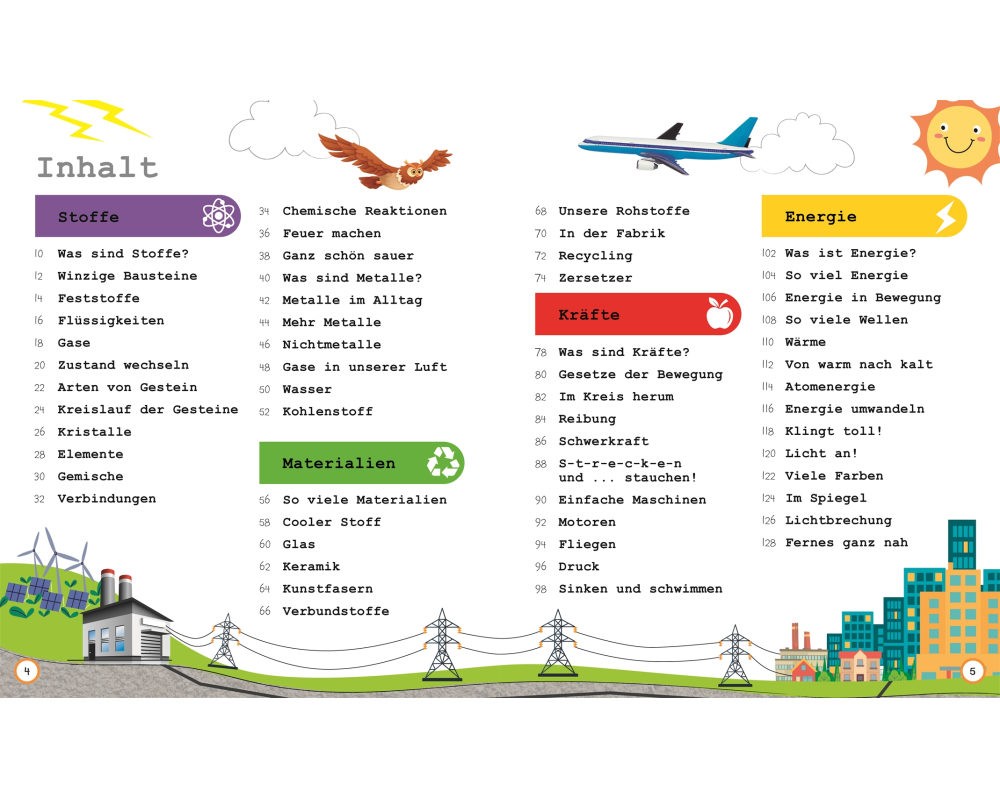 Inhalt

Stoffe

10 Was sind Stoffe?
12 Winzige Bausteine
14 Feststoffe
16 Flüssigkeiten
18 Gase
20 Zustand wechseln
22 Arten von Gestein
24 Kreislauf der Gesteine
26 Kristalle
28 Elemente
30 Gemische
32 Verbindungen

34 Chemische Reaktionen
36 Feuer machen
38 Ganz schön sauer
40 Was sind Metalle?
42 Metalle im Alltag
44 Mehr Metalle
46 Nichtmetalle
48 Gase in unserer Luft
50 Wasser
52 Kohlenstoff

Materialien

56 So viele Materialien
58 Cooler Stoff
60 Glas
62 Keramik
64 Kunstfasern
66 Verbundstoffe

68 Unsere Rohstoffe
70 In der Fabrik
72 Recycling
74 Zersetzer

Kräfte

78 Was sind Kräfte?
80 Gesetze der Bewegung
82 Im Kreis herum
84 Reibung
86 Schwerkraft
88 S-t-r-e-c-k-e-n und ... stauchen!
90 Einfache Maschinen
92 Motoren
94 Fliegen
96 Druck
98 Sinken und schwimmen

Energie

102 Was ist Energie?
104 So viel Energie
106 Energie in Bewegung
108 So viele Wellen
110 Wärme
112 Von warm nach kalt
114 Atomenergie
116 Energie umwandeln
118 Klingt toll!
120 Licht an!
122 Viele Farben
124 Im Spiegel
126 Lichtbrechung
128 Fernes ganz nah

4

5